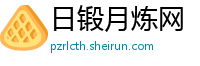 日锻月炼网

pzrlcth.sheirun.com